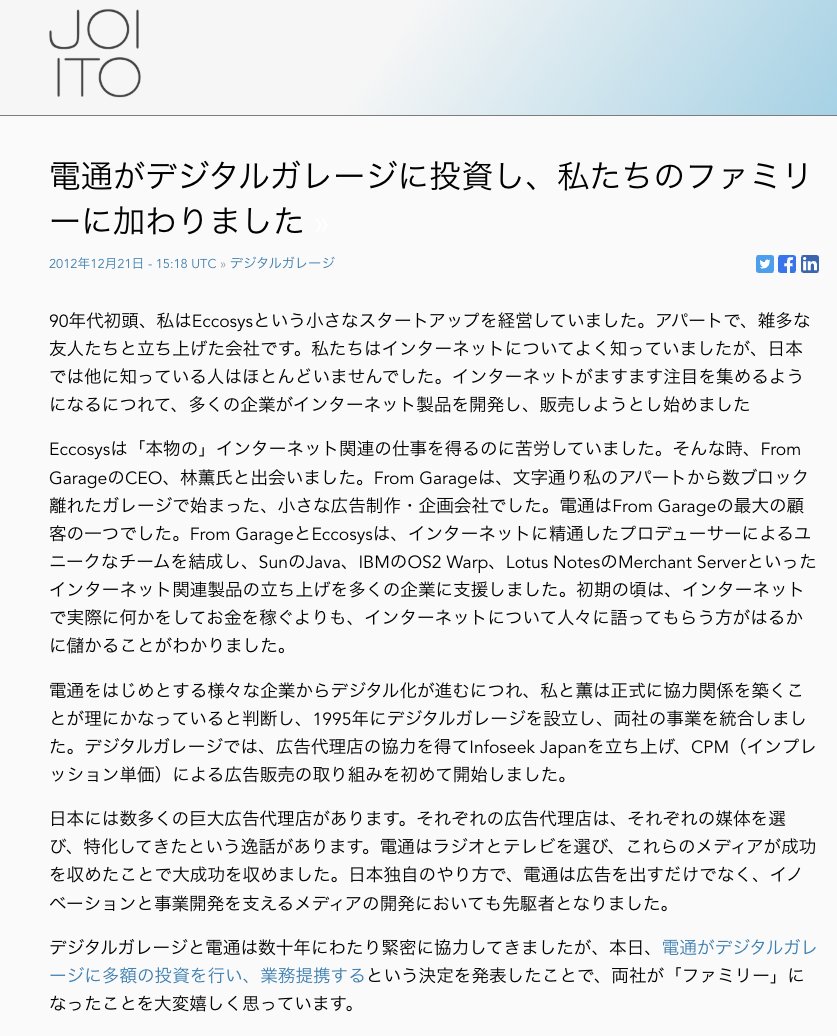 JOI
ITO

電通がデジタルガレージに投資し、私たちのファミリーに加わりました »

2012年12月21日 - 15:18 UTC » デジタルガレージ

90年代初頭、私はEccosysという小さなスタートアップを経営していました。アパートで、雑多な友人たちと立ち上げた会社です。私たちはインターネットについてよく知っていましたが、日本では他に知っている人はほとんどいませんでした。インターネットがますます注目を集めるようになるにつれて、多くの企業がインターネット製品を開発し、販売しようとし始めました

Eccosysは「本物の」インターネット関連の仕事を得るのに苦労していました。そんな時、From GarageのCEO、林薫氏と出会いました。From Garageは、文字通り私のアパートから数ブロック離れたガレージで始まった、小さな広告制作・企画会社でした。電通はFrom Garageの最大の顧客の一つでした。From GarageとEccosysは、インターネットに精通したプロデューサーによるユニークなチームを結成し、SunのJava、IBMのOS2 Warp、Lotus NotesのMerchant Serverといったインターネット関連製品の立ち上げを多くの企業に支援しました。初期の頃は、インターネットで実際に何かをしてお金を稼ぐよりも、インターネットについて人々に語ってもらう方がはるかに儲かることがわかりました。

電通をはじめとする様々な企業からデジタル化が進むにつれ、私と薫は正式に協力関係を築くことが理にかなっていると判断し、1995年にデジタルガレージを設立し、両社の事業を統合しました。デジタルガレージでは、広告代理店の協力を得てInfoseek Japanを立ち上げ、CPM（インプレッション単価）による広告販売の取り組みを初めて開始しました。

日本には数多くの巨大広告代理店があります。それぞれの広告代理店は、それぞれの媒体を選び、特化してきたという逸話があります。電通はラジオとテレビを選び、これらのメディアが成功を収めたことで大成功を収めました。日本独自のやり方で、電通は広告を出すだけでなく、イノベーションと事業開発を支えるメディアの開発においても先駆者となりました。

デジタルガレージと電通は数十年にわたり緊密に協力してきましたが、本日、電通がデジタルガレージに多額の投資を行い、業務提携するという決定を発表したことで、両社が「ファミリー」になったことを大変嬉しく思っています。